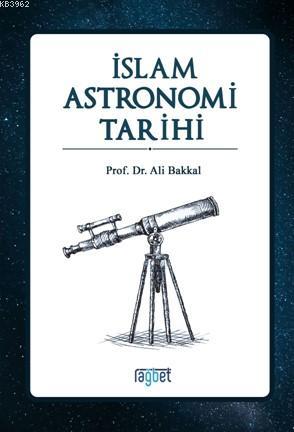 KB3962

İSLAM ASTRONOMİ TARİHİ

Prof. Dr. Ali Bakkal

ragbet